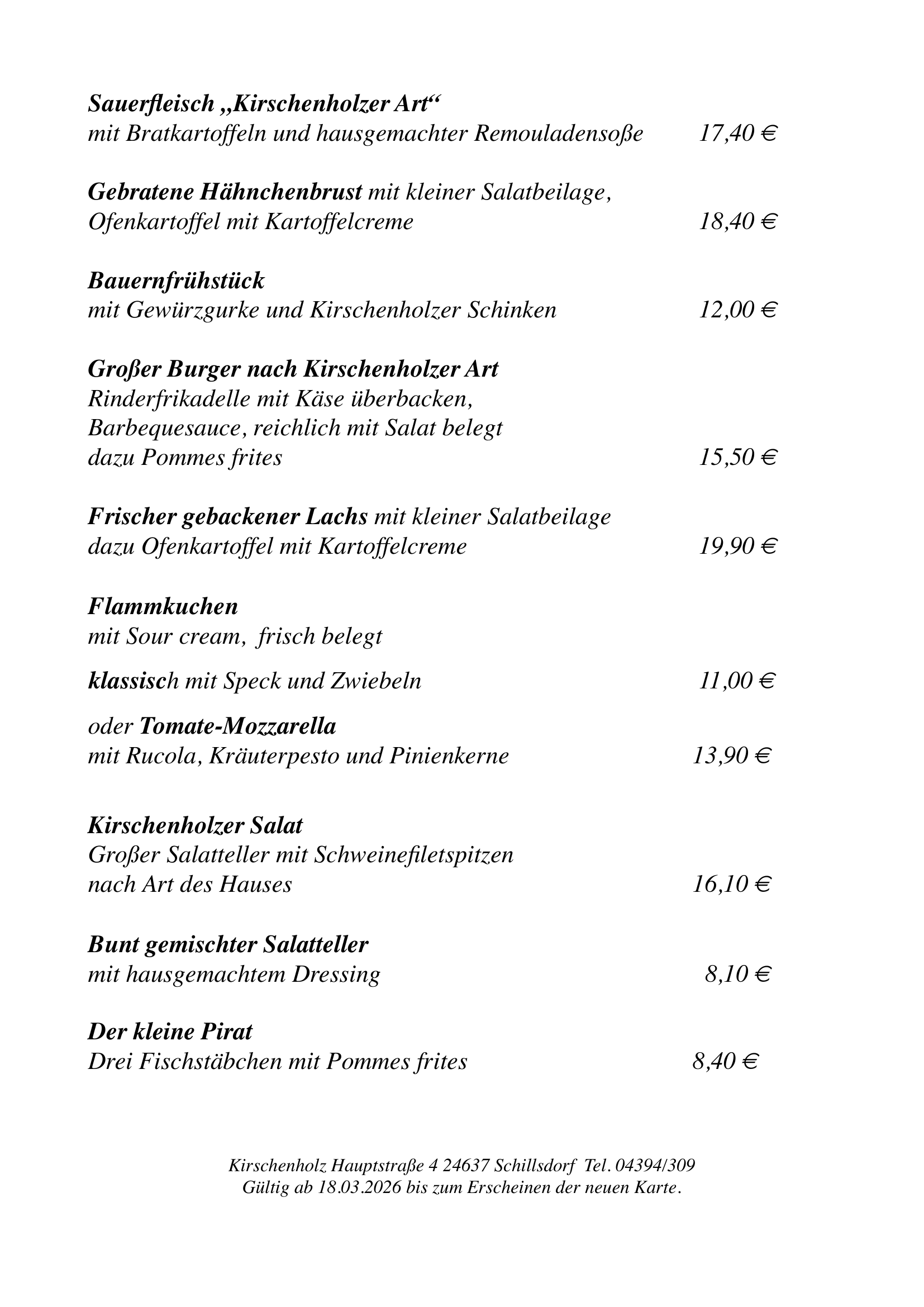 Sauerfleisch „Kirschenholzer Art“
mit Bratkartoffeln und hausgemachter Remouladensoße 17,40 €

Gebratene Hähnchenbrust mit kleiner Salatbeilage, Ofenkartoffel mit Kartoffelcreme 18,40 €

Bauernfrühstück
mit Gewürzgurke und Kirschenholzer Schinken 12,00 €

Großer Burger nach Kirschenholzer Art
Rinderfrikadelle mit Käse überbacken, Barbequesauce, reichlich mit Salat belegt dazu Pommes frites 15,50 €

Frischer gebackener Lachs mit kleiner Salatbeilage dazu Ofenkartoffel mit Kartoffelcreme 19,90 €

Flammkuchen
mit Sour cream, frisch belegt

klassisch mit Speck und Zwiebeln 11,00 €

oder Tomate-Mozzarella
mit Rucola, Kräuterpesto und Pinienkerne 13,90 €

Kirschenholzer Salat
Großer Salatteller mit Schweinefiletspitzen nach Art des Hauses 16,10 €

Bunt gemischter Salatteller
mit hausgemachtem Dressing 8,10 €

Der kleine Pirat
Drei Fischstäbchen mit Pommes frites 8,40 €

Kirschenholz Hauptstraße 4 24637 Schillsdorf Tel. 04394/309
Gültig ab 18.03.2026 bis zum Erscheinen der neuen Karte.